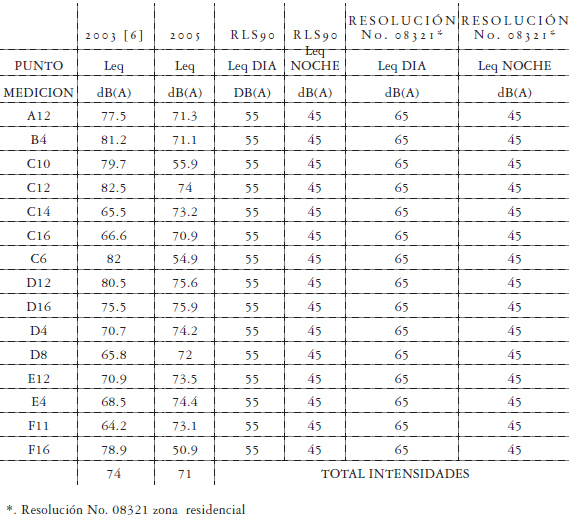 | | 2003 [6] | 2005 | RLS90 | RLS90 | RESOLUCIÓN No. 08321* | RESOLUCIÓN No. 08321* |
|---|---|---|---|---|---|---|
| PUNTO | Leq | Leq | Leq DIA | Leq NOCHE | Leq DIA | Leq NOCHE |
| MEDICION | dB(A) | dB(A) | DB(A) | dB(A) | dB(A) | dB(A) |
| A12 | 77.5 | 71.3 | 55 | 45 | 65 | 45 |
| B4 | 81.2 | 71.1 | 55 | 45 | 65 | 45 |
| C10 | 79.7 | 55.9 | 55 | 45 | 65 | 45 |
| C12 | 82.5 | 74 | 55 | 45 | 65 | 45 |
| C14 | 65.5 | 73.2 | 55 | 45 | 65 | 45 |
| C16 | 66.6 | 70.9 | 55 | 45 | 65 | 45 |
| C6 | 82 | 54.9 | 55 | 45 | 65 | 45 |
| D12 | 80.5 | 75.6 | 55 | 45 | 65 | 45 |
| D16 | 75.5 | 75.9 | 55 | 45 | 65 | 45 |
| D4 | 70.7 | 74.2 | 55 | 45 | 65 | 45 |
| D8 | 65.8 | 72 | 55 | 45 | 65 | 45 |
| E12 | 70.9 | 73.5 | 55 | 45 | 65 | 45 |
| E4 | 68.5 | 74.4 | 55 | 45 | 65 | 45 |
| F11 | 64.2 | 73.1 | 55 | 45 | 65 | 45 |
| F16 | 78.9 | 50.9 | 55 | 45 | 65 | 45 |
| | 74 | 71 | TOTAL INTENSIDADES | | | |

*. Resolución No. 08321 zona residencial